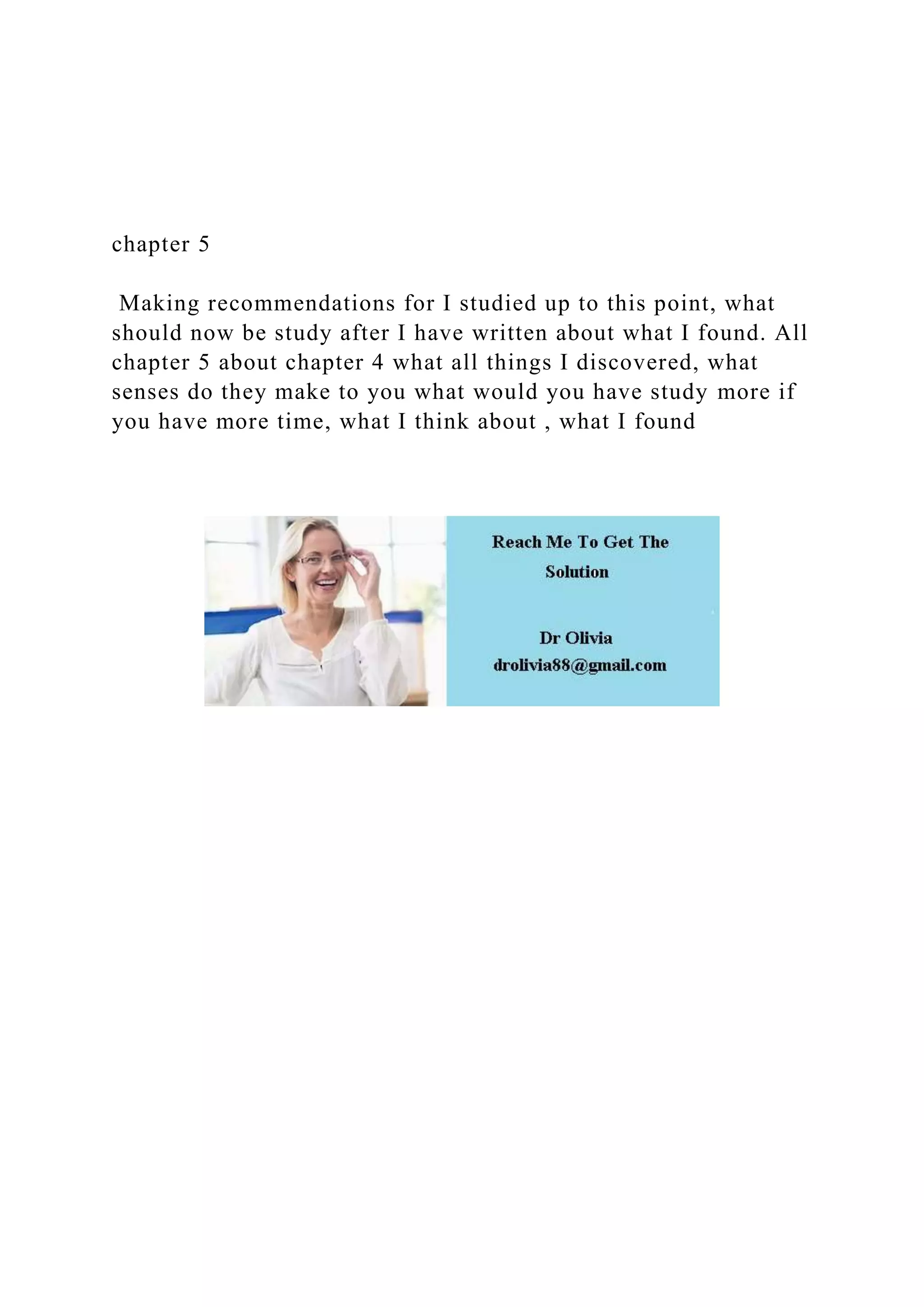 chapter 5

Making recommendations for I studied up to this point, what should now be study after I have written about what I found. All chapter 5 about chapter 4 what all things I discovered, what senses do they make to you what would you have study more if you have more time, what I think about , what I found

Reach Me To Get The Solution

Dr Olivia
drolivia88@gmail.com